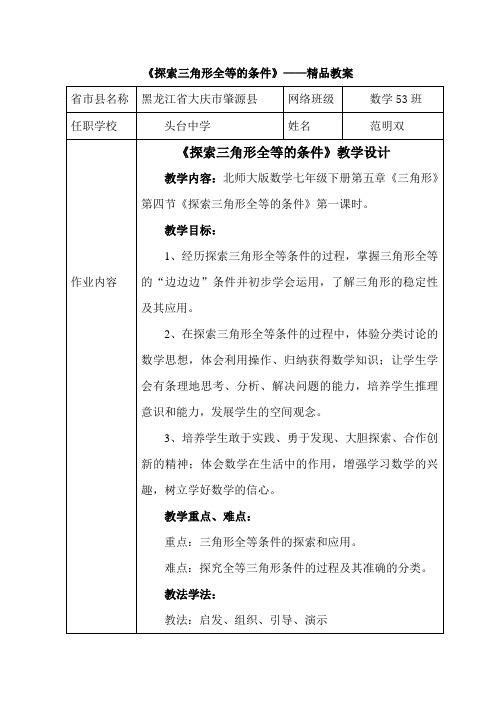 《探索三角形全等的条件》——精品教案

| 省市县名称 | 黑龙江省大庆市肇源县 | 网络班级 | 数学 53 班 |
|---|---|---|---|
| 任职学校 | 头台中学 | 姓名 | 范明双 |

作业内容

《探索三角形全等的条件》教学设计

教学内容：北师大版数学七年级下册第五章《三角形》第四节《探索三角形全等的条件》第一课时。

教学目标：

1、经历探索三角形全等条件的过程，掌握三角形全等的“边边边”条件并初步学会运用，了解三角形的稳定性及其应用。

2、在探索三角形全等条件的过程中，体验分类讨论的数学思想，体会利用操作、归纳获得数学知识；让学生学会有条理地思考、分析、解决问题的能力，培养学生推理意识和能力，发展学生的空间观念。

3、培养学生敢于实践、勇于发现、大胆探索、合作创新的精神；体会数学在生活中的作用，增强学习数学的兴趣，树立学好数学的信心。

教学重点、难点：

重点：三角形全等条件的探索和应用。

难点：探究全等三角形条件的过程及其准确的分类。

教法学法：

教法：启发、组织、引导、演示